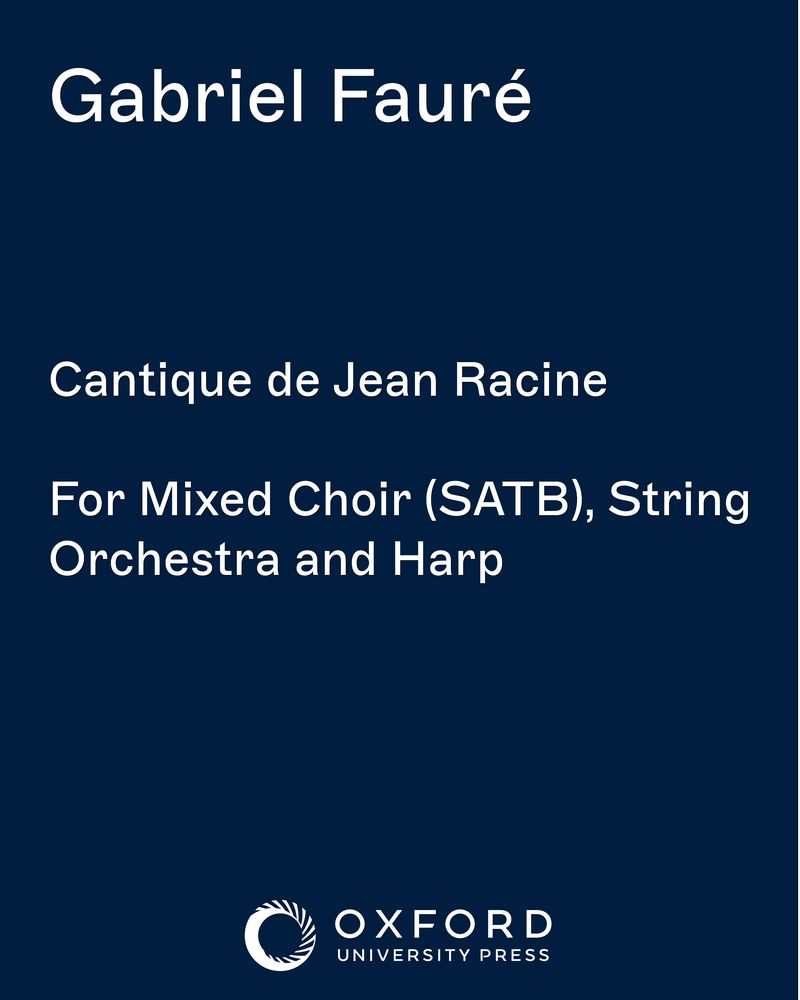 Gabriel Fauré

Cantique de Jean Racine

For Mixed Choir (SATB), String Orchestra and Harp

OXFORD
UNIVERSITY PRESS